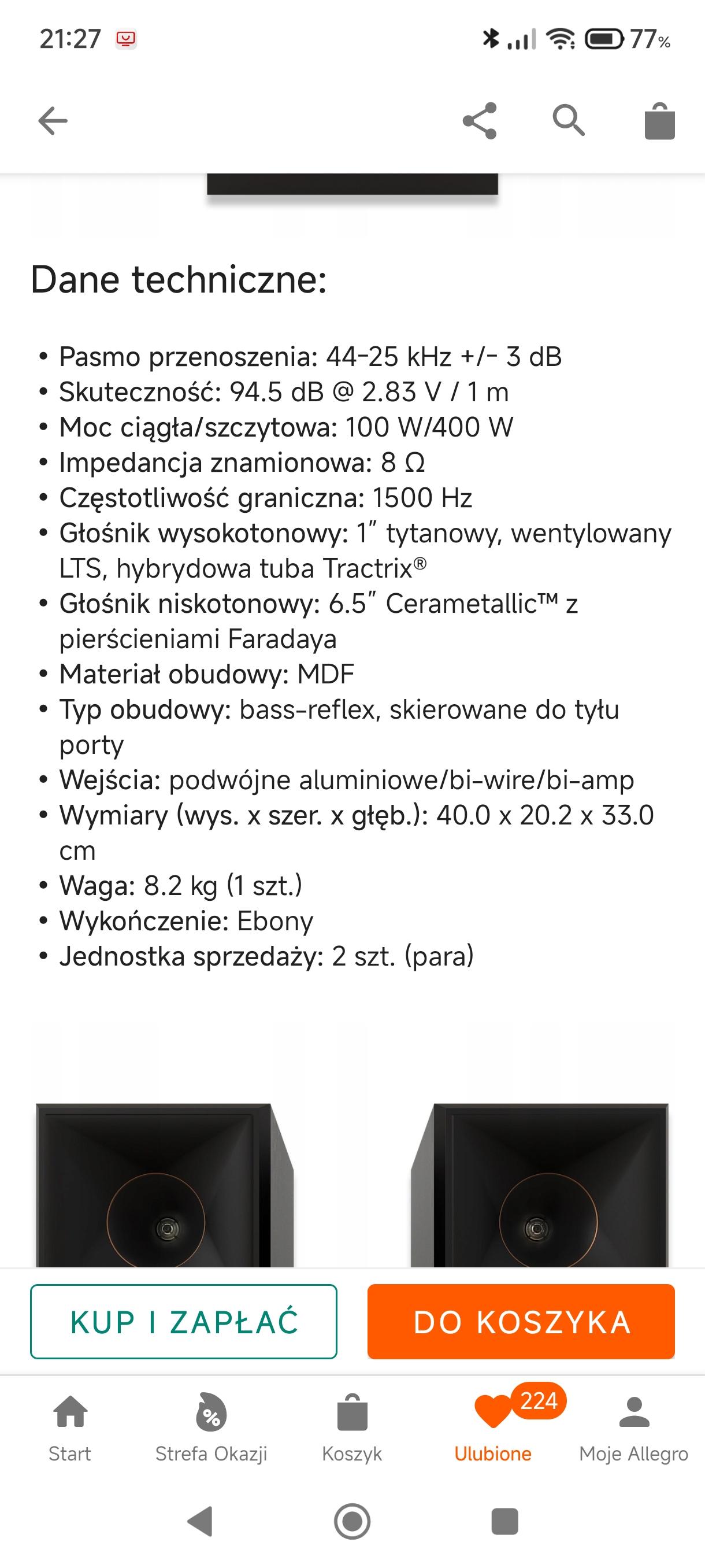 21:27

77%

Dane techniczne:

• Pasmo przenoszenia: 44-25 kHz +/- 3 dB
• Skuteczność: 94.5 dB @ 2.83 V / 1 m
• Moc ciągła/szczytowa: 100 W/400 W
• Impedancja znamionowa: 8 Ω
• Częstotliwość graniczna: 1500 Hz
• Głośnik wysokotonowy: 1″ tytanowy, wentylowany LTS, hybrydowa tuba Tractrix®
• Głośnik niskotonowy: 6.5″ Cerametallic™ z pierścieniami Faradaya
• Materiał obudowy: MDF
• Typ obudowy: bass-reflex, skierowane do tyłu porty
• Wejścia: podwójne aluminiowe/bi-wire/bi-amp
• Wymiary (wys. x szer. x głęb.): 40.0 x 20.2 x 33.0 cm
• Waga: 8.2 kg (1 szt.)
• Wykończenie: Ebony
• Jednostka sprzedaży: 2 szt. (para)

KUP I ZAPŁAĆ
DO KOSZYKA

Start
Strefa Okazji
Koszyk
224
Ulubione
Moje Allegro